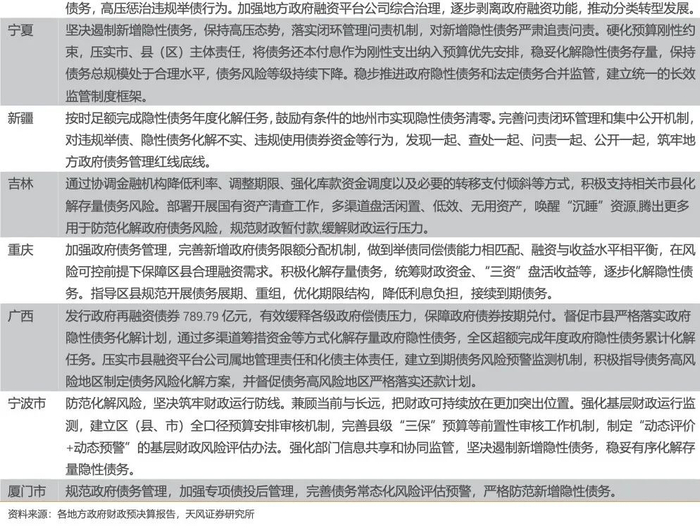 |  | 债务，高压惩治违规举债行为。加强地方政府融资平台公司综合治理，逐步剥离政府融资功能，推动分类转型发展。 |
|---|---|
| 宁夏 | 坚决遏制新增隐性债务，保持高压态势，落实闭环管理问责机制，对新增隐性债务严肃追责问责。硬化预算刚性约束，压实市、县（区）主体责任，将债务还本付息作为刚性支出纳入预算优先安排，稳妥化解隐性债务存量，保持债务总规模处于合理水平，债务风险等级持续下降。稳步推进政府隐性债务和法定债务合并监管，建立统一的长效监管制度框架。 |
| 新疆 | 按时足额完成隐性债务年度化解任务，鼓励有条件的地州市实现隐性债务清零。完善问责闭环管理和集中公开机制，对违规举债、隐性债务化解不实、违规使用债券资金等行为，发现一起、查处一起、问责一起、公开一起，筑牢地方政府债务管理红线底线。 |
| 吉林 | 通过协调金融机构降低利率、调整期限、强化库款资金调度以及必要的转移支付倾斜等方式，积极支持相关市县化解存量债务风险。部署开展国有资产清查工作，多渠道盘活闲置、低效、无用资产，唤醒“沉睡”资源,腾出更多用于防范化解政府债务风险，规范财政暂付款,缓解财政运行压力。 |
| 重庆 | 加强政府债务管理，完善新增政府债务限额分配机制，做到举债同偿债能力相匹配、融资与收益水平相平衡，在风险可控前提下保障区县合理融资需求。积极化解存量债务，统筹财政资金、“三资”盘活收益等，逐步化解隐性债务。指导区县规范开展债务展期、重组，优化期限结构，降低利息负担，接续到期债务。 |
| 广西 | 发行政府再融资债券789.79亿元，有效缓释各级政府偿债压力，保障政府债券按期兑付。督促市县严格落实政府隐性债务化解计划，通过多渠道筹措资金等方式化解存量政府隐性债务，全区超额完成年度政府隐性债务累计化解任务。压实市县融资平台公司属地管理责任和化债主体责任，建立到期债务风险预警监测机制，积极指导债务高风险地区制定债务风险化解方案，并督促债务高风险地区严格落实还款计划。 |
| 宁波市 | 防范化解风险，坚决筑牢财政运行防线。兼顾当前与长远，把财政可持续放在更加突出位置。强化基层财政运行监测，建立区（县、市）全口径预算安排审核机制，完善县级“三保”预算等前置性审核工作机制，制定“动态评价+动态预警”的基层财政风险评估办法。强化部门信息共享和协同监管，坚决遏制新增隐性债务，稳妥有序化解存量隐性债务。 |
| 厦门市 | 规范政府债务管理，加强专项债投后管理，完善债务常态化风险评估预警，严格防范新增隐性债务。 |

资料来源：各地方政府财政预决算报告，天风证券研究所